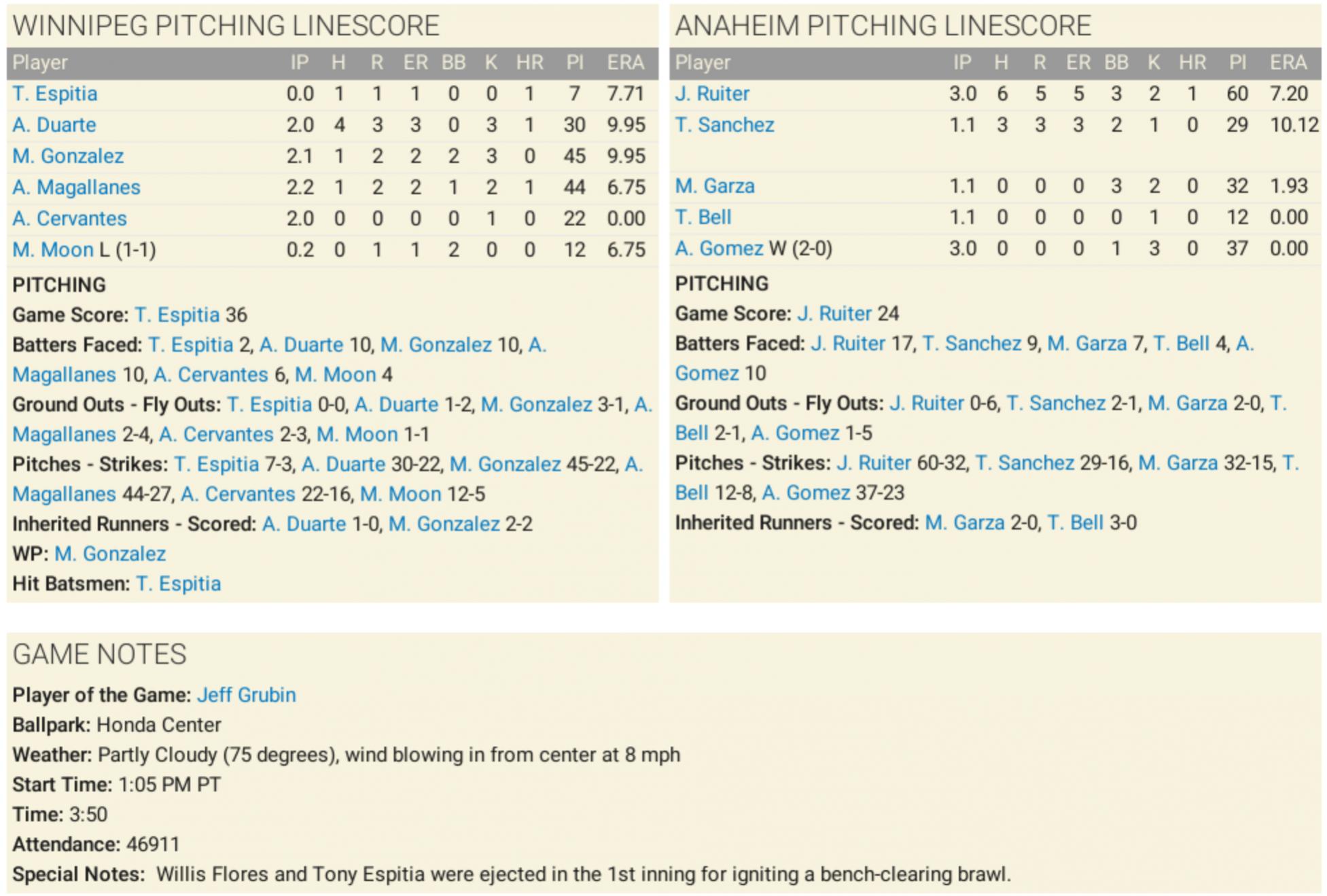 WINNIPEG PITCHING LINESCORE

| Player | IP | H | R | ER | BB | K | HR | PI | ERA |
|---|---|---|---|---|---|---|---|---|---|
| T. Espitia | 0.0 | 1 | 1 | 1 | 0 | 0 | 1 | 7 | 7.71 |
| A. Duarte | 2.0 | 4 | 3 | 3 | 0 | 3 | 1 | 30 | 9.95 |
| M. Gonzalez | 2.1 | 1 | 2 | 2 | 2 | 3 | 0 | 45 | 9.95 |
| A. Magallanes | 2.2 | 1 | 2 | 2 | 1 | 2 | 1 | 44 | 6.75 |
| A. Cervantes | 2.0 | 0 | 0 | 0 | 0 | 1 | 0 | 22 | 0.00 |
| M. Moon L (1-1) | 0.2 | 0 | 1 | 1 | 2 | 0 | 0 | 12 | 6.75 |

PITCHING
Game Score: T. Espitia 36
Batters Faced: T. Espitia 2, A. Duarte 10, M. Gonzalez 10, A. Magallanes 10, A. Cervantes 6, M. Moon 4
Ground Outs - Fly Outs: T. Espitia 0-0, A. Duarte 1-2, M. Gonzalez 3-1, A. Magallanes 2-4, A. Cervantes 2-3, M. Moon 1-1
Pitches - Strikes: T. Espitia 7-3, A. Duarte 30-22, M. Gonzalez 45-22, A. Magallanes 44-27, A. Cervantes 22-16, M. Moon 12-5
Inherited Runners - Scored: A. Duarte 1-0, M. Gonzalez 2-2
WP: M. Gonzalez
Hit Batsmen: T. Espitia

ANAHEIM PITCHING LINESCORE

| Player | IP | H | R | ER | BB | K | HR | PI | ERA |
|---|---|---|---|---|---|---|---|---|---|
| J. Ruiter | 3.0 | 6 | 5 | 5 | 3 | 2 | 1 | 60 | 7.20 |
| T. Sanchez | 1.1 | 3 | 3 | 3 | 2 | 1 | 0 | 29 | 10.12 |
| M. Garza | 1.1 | 0 | 0 | 0 | 3 | 2 | 0 | 32 | 1.93 |
| T. Bell | 1.1 | 0 | 0 | 0 | 0 | 1 | 0 | 12 | 0.00 |
| A. Gomez W (2-0) | 3.0 | 0 | 0 | 0 | 1 | 3 | 0 | 37 | 0.00 |

PITCHING
Game Score: J. Ruiter 24
Batters Faced: J. Ruiter 17, T. Sanchez 9, M. Garza 7, T. Bell 4, A. Gomez 10
Ground Outs - Fly Outs: J. Ruiter 0-6, T. Sanchez 2-1, M. Garza 2-0, T. Bell 2-1, A. Gomez 1-5
Pitches - Strikes: J. Ruiter 60-32, T. Sanchez 29-16, M. Garza 32-15, T. Bell 12-8, A. Gomez 37-23
Inherited Runners - Scored: M. Garza 2-0, T. Bell 3-0

GAME NOTES
Player of the Game: Jeff Grubin
Ballpark: Honda Center
Weather: Partly Cloudy (75 degrees), wind blowing in from center at 8 mph
Start Time: 1:05 PM PT
Time: 3:50
Attendance: 46911
Special Notes: Willis Flores and Tony Espitia were ejected in the 1st inning for igniting a bench-clearing brawl.